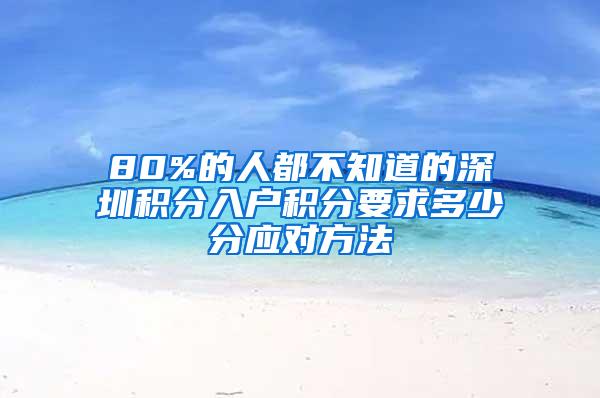 80%的人都不知道的深圳积分入户积分要求多少分应对方法